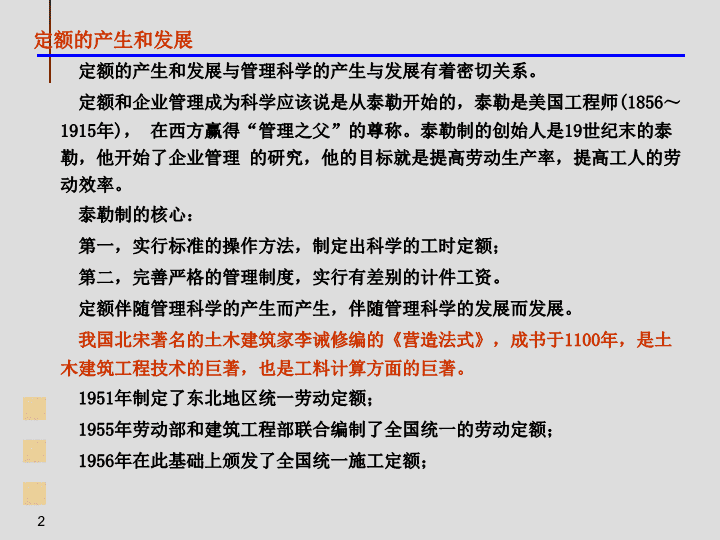 定额的产生和发展

定额的产生和发展与管理科学的产生与发展有着密切关系。

定额和企业管理成为科学应该说是从泰勒开始的，泰勒是美国工程师(1856～1915年)， 在西方赢得“管理之父”的尊称。泰勒制的创始人是19世纪末的泰勒，他开始了企业管理 的研究，他的目标就是提高劳动生产率，提高工人的劳动效率。

泰勒制的核心：

第一，实行标准的操作方法，制定出科学的工时定额；

第二，完善严格的管理制度，实行有差别的计件工资。

定额伴随管理科学的产生而产生，伴随管理科学的发展而发展。

我国北宋著名的土木建筑家李诫修编的《营造法式》，成书于1100年，是土木建筑工程技术的巨著，也是工料计算方面的巨著。

1951年制定了东北地区统一劳动定额；

1955年劳动部和建筑工程部联合编制了全国统一的劳动定额；

1956年在此基础上颁发了全国统一施工定额；

2